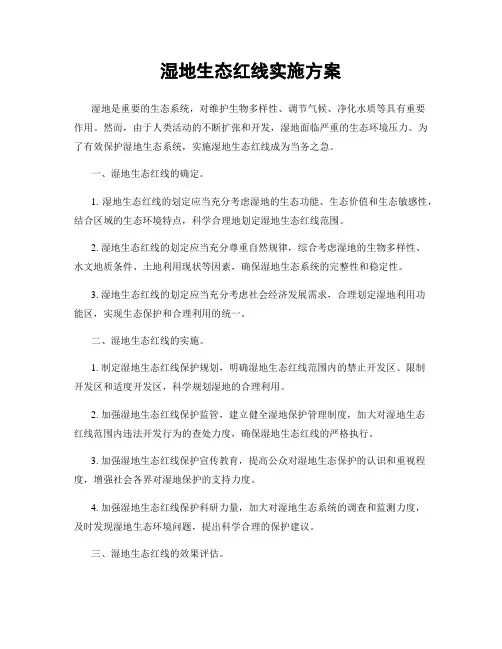 湿地生态红线实施方案

湿地是重要的生态系统，对维护生物多样性、调节气候、净化水质等具有重要作用。然而，由于人类活动的不断扩张和开发，湿地面临严重的生态环境压力。为了有效保护湿地生态系统，实施湿地生态红线成为当务之急。

一、湿地生态红线的确定。

1. 湿地生态红线的划定应当充分考虑湿地的生态功能、生态价值和生态敏感性，结合区域的生态环境特点，科学合理地划定湿地生态红线范围。

2. 湿地生态红线的划定应当充分尊重自然规律，综合考虑湿地的生物多样性、水文地质条件、土地利用现状等因素，确保湿地生态系统的完整性和稳定性。

3. 湿地生态红线的划定应当充分考虑社会经济发展需求，合理划定湿地利用功能区，实现生态保护和合理利用的统一。

二、湿地生态红线的实施。

1. 制定湿地生态红线保护规划，明确湿地生态红线范围内的禁止开发区、限制开发区和适度开发区，科学规划湿地的合理利用。

2. 加强湿地生态红线保护监管，建立健全湿地保护管理制度，加大对湿地生态红线范围内违法开发行为的查处力度，确保湿地生态红线的严格执行。

3. 加强湿地生态红线保护宣传教育，提高公众对湿地生态保护的认识和重视程度，增强社会各界对湿地保护的支持力度。

4. 加强湿地生态红线保护科研力量，加大对湿地生态系统的调查和监测力度，及时发现湿地生态环境问题，提出科学合理的保护建议。

三、湿地生态红线的效果评估。